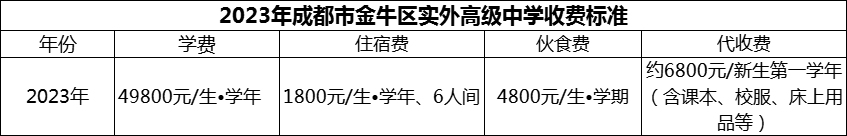 2023年成都市金牛区实外高级中学收费标准

| 年份 | 学费 | 住宿费 | 伙食费 | 代收费 |
|---|---|---|---|---|
| 2023年 | 49800元/生•学年 | 1800元/生•学年、6人间 | 4800元/生•学期 | 约6800元/新生第一学年（含课本、校服、床上用品等） |